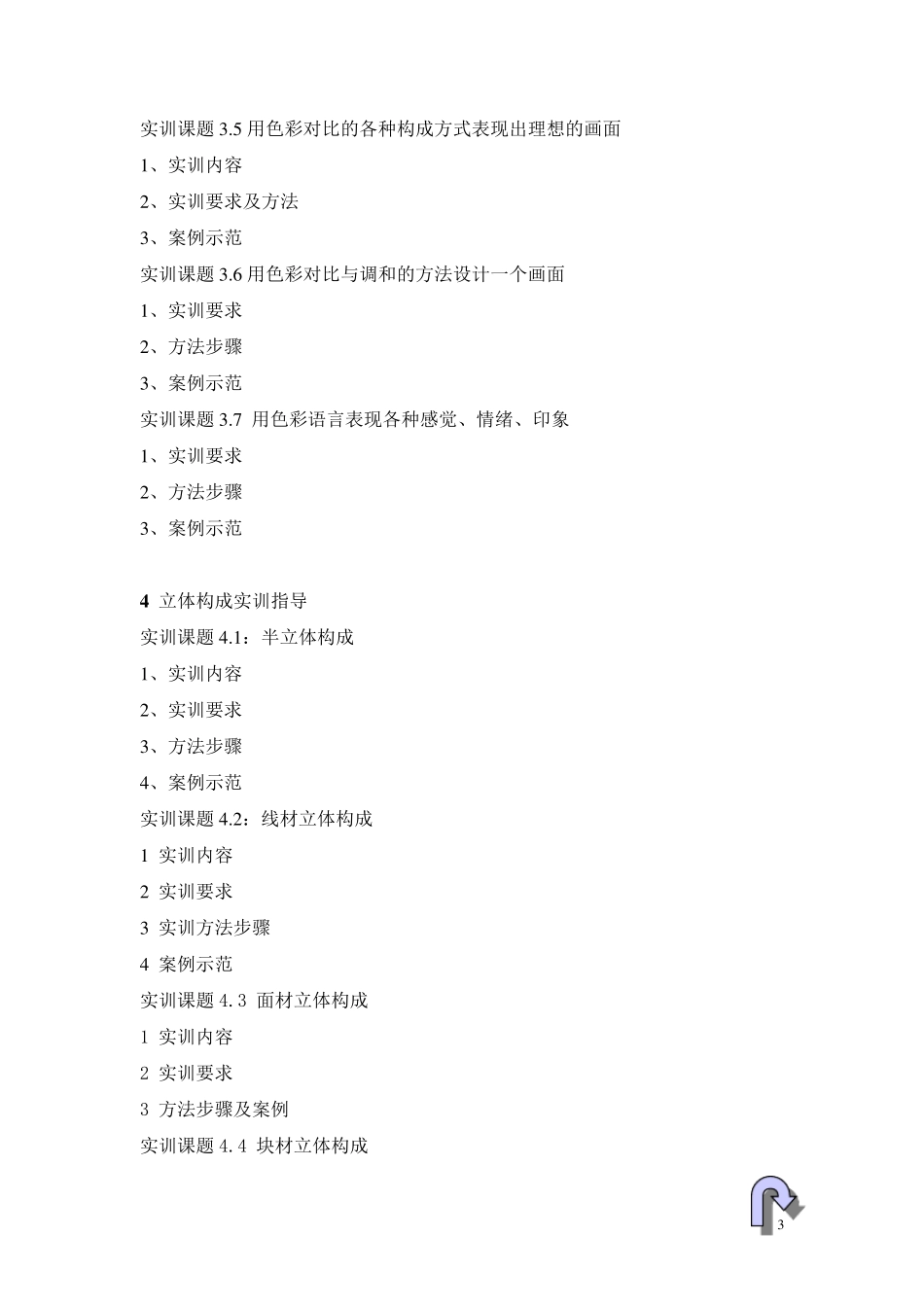 实训课题 3.5 用色彩对比的各种构成方式表现出理想的画面

1、实训内容

2、实训要求及方法

3、案例示范

实训课题 3.6 用色彩对比与调和的方法设计一个画面

1、实训要求

2、方法步骤

3、案例示范

实训课题 3.7 用色彩语言表现各种感觉、情绪、印象

1、实训要求

2、方法步骤

3、案例示范

4 立体构成实训指导

实训课题 4.1：半立体构成

1、实训内容

2、实训要求

3、方法步骤

4、案例示范

实训课题 4.2：线材立体构成

1 实训内容

2 实训要求

3 实训方法步骤

4 案例示范

实训课题 4.3 面材立体构成

1 实训内容

2 实训要求

3 方法步骤及案例

实训课题 4.4 块材立体构成

3